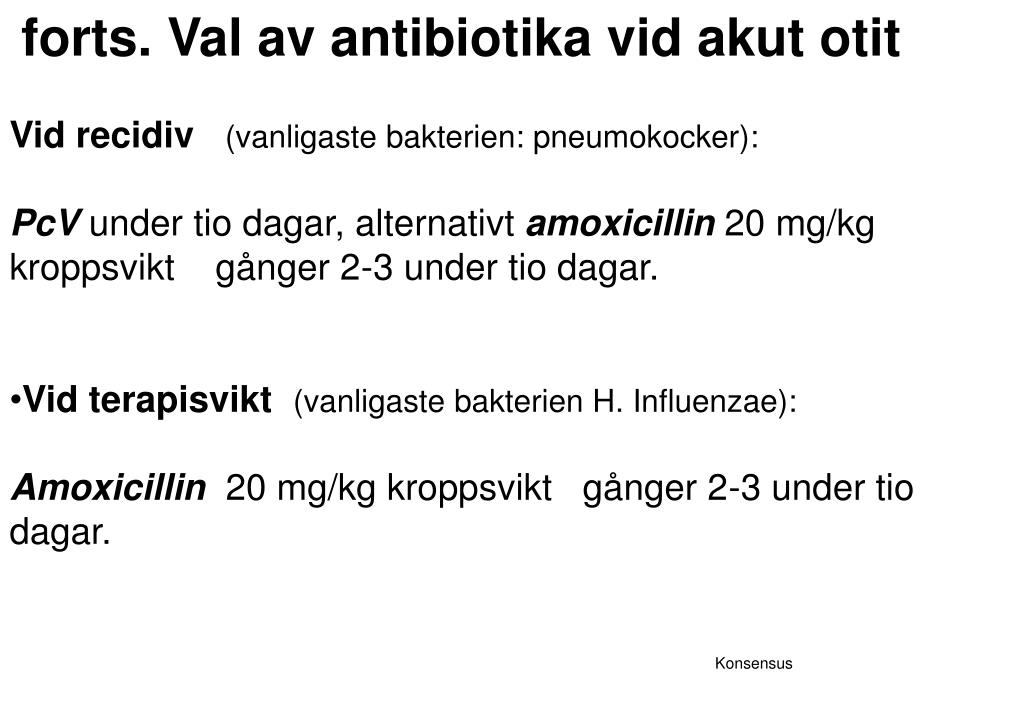 forts. Val av antibiotika vid akut otit

Vid recidiv (vanligaste bakterien: pneumokocker):

PcV under tio dagar, alternativt amoxicillin 20 mg/kg kroppsvikt gånger 2-3 under tio dagar.

•Vid terapisvikt (vanligaste bakterien H. Influenzae):

Amoxicillin 20 mg/kg kroppsvikt gånger 2-3 under tio dagar.

Konsensus